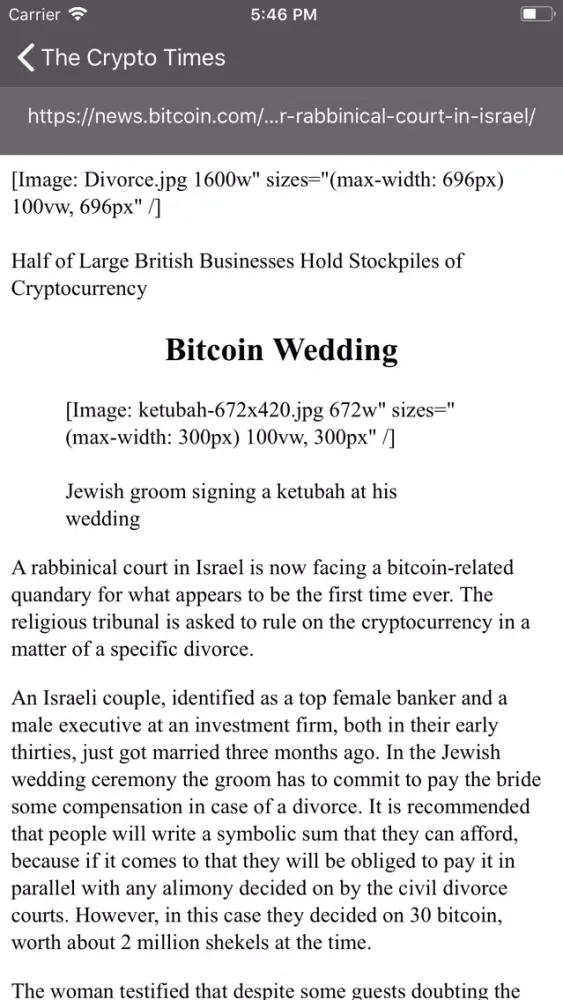 Carrier 5:46 PM

The Crypto Times

https://news.bitcoin.com/...r-rabbinical-court-in-israel/

[Image: Divorce.jpg 1600w" sizes="(max-width: 696px) 100vw, 696px" /]

Half of Large British Businesses Hold Stockpiles of Cryptocurrency

Bitcoin Wedding

[Image: ketubah-672x420.jpg 672w" sizes="(max-width: 300px) 100vw, 300px" /]

Jewish groom signing a ketubah at his wedding

A rabbinical court in Israel is now facing a bitcoin-related quandary for what appears to be the first time ever. The religious tribunal is asked to rule on the cryptocurrency in a matter of a specific divorce.

An Israeli couple, identified as a top female banker and a male executive at an investment firm, both in their early thirties, just got married three months ago. In the Jewish wedding ceremony the groom has to commit to pay the bride some compensation in case of a divorce. It is recommended that people will write a symbolic sum that they can afford, because if it comes to that they will be obliged to pay it in parallel with any alimony decided on by the civil divorce courts. However, in this case they decided on 30 bitcoin, worth about 2 million shekels at the time.

The woman testified that despite some guests doubting the